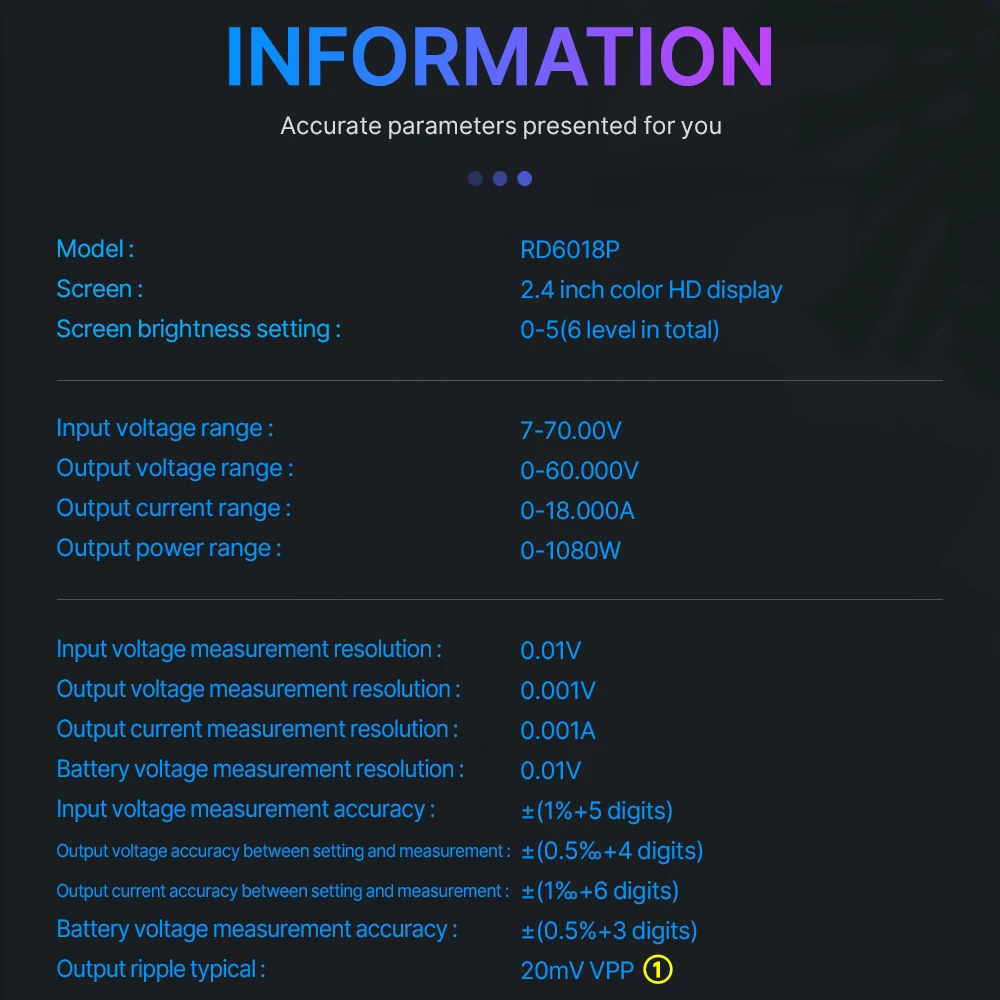 INFORMATION

Accurate parameters presented for you

Model : RD6018P
Screen : 2.4 inch color HD display
Screen brightness setting : 0-5(6 level in total)

Input voltage range : 7-70.00V
Output voltage range : 0-60.000V
Output current range : 0-18.000A
Output power range : 0-1080W

Input voltage measurement resolution : 0.01V
Output voltage measurement resolution : 0.001V
Output current measurement resolution : 0.001A
Battery voltage measurement resolution : 0.01V
Input voltage measurement accuracy : ±(1%+5 digits)
Output voltage accuracy between setting and measurement : ±(0.5‰+4 digits)
Output current accuracy between setting and measurement : ±(1‰+6 digits)
Battery voltage measurement accuracy : ±(0.5%+3 digits)
Output ripple typical : 20mV VPP ①